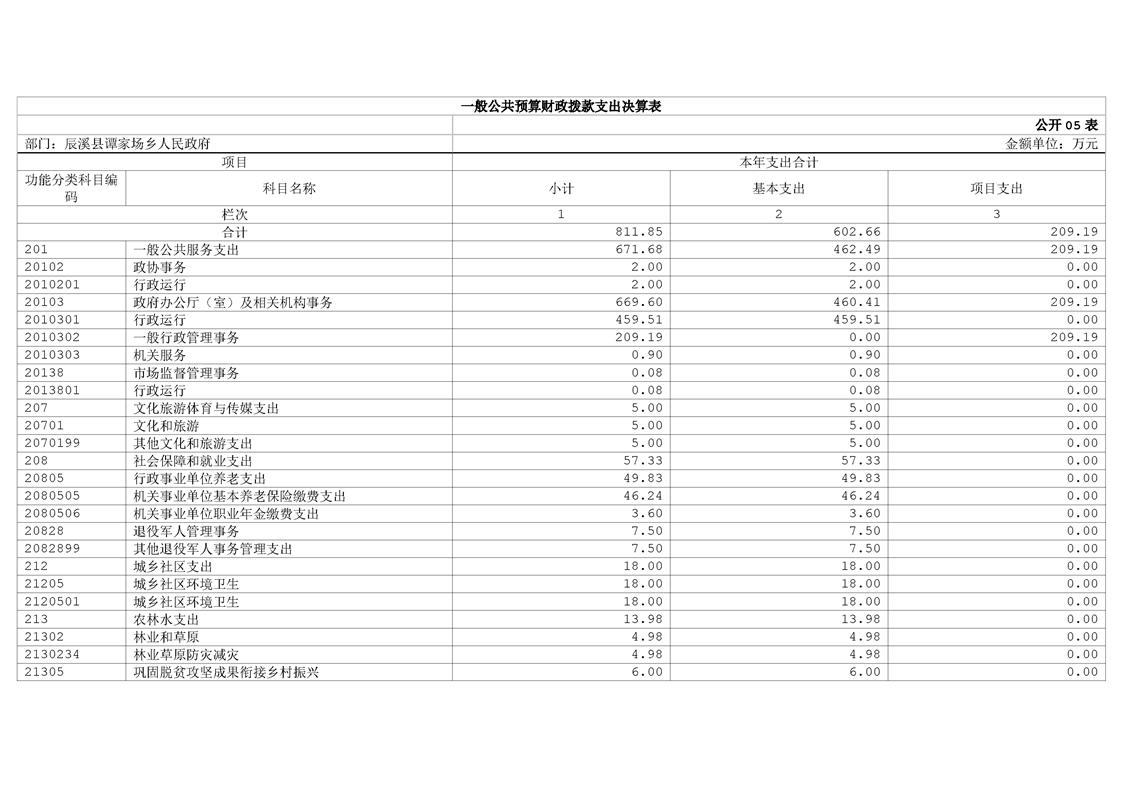 一般公共预算财政拨款支出决算表

公开 05 表

部门：辰溪县谭家场乡人民政府

金额单位：万元

| 项目 | | 本年支出合计 | | |
|---|---|---|---|---|
| 功能分类科目编码 | 科目名称 | 小计 | 基本支出 | 项目支出 |
| 栏次 | | 1 | 2 | 3 |
| 合计 | | 811.85 | 602.66 | 209.19 |
| 201 | 一般公共服务支出 | 671.68 | 462.49 | 209.19 |
| 20102 | 政协事务 | 2.00 | 2.00 | 0.00 |
| 2010201 | 行政运行 | 2.00 | 2.00 | 0.00 |
| 20103 | 政府办公厅（室）及相关机构事务 | 669.60 | 460.41 | 209.19 |
| 2010301 | 行政运行 | 459.51 | 459.51 | 0.00 |
| 2010302 | 一般行政管理事务 | 209.19 | 0.00 | 209.19 |
| 2010303 | 机关服务 | 0.90 | 0.90 | 0.00 |
| 20138 | 市场监督管理事务 | 0.08 | 0.08 | 0.00 |
| 2013801 | 行政运行 | 0.08 | 0.08 | 0.00 |
| 207 | 文化旅游体育与传媒支出 | 5.00 | 5.00 | 0.00 |
| 20701 | 文化和旅游 | 5.00 | 5.00 | 0.00 |
| 2070199 | 其他文化和旅游支出 | 5.00 | 5.00 | 0.00 |
| 208 | 社会保障和就业支出 | 57.33 | 57.33 | 0.00 |
| 20805 | 行政事业单位养老支出 | 49.83 | 49.83 | 0.00 |
| 2080505 | 机关事业单位基本养老保险缴费支出 | 46.24 | 46.24 | 0.00 |
| 2080506 | 机关事业单位职业年金缴费支出 | 3.60 | 3.60 | 0.00 |
| 20828 | 退役军人管理事务 | 7.50 | 7.50 | 0.00 |
| 2082899 | 其他退役军人事务管理支出 | 7.50 | 7.50 | 0.00 |
| 212 | 城乡社区支出 | 18.00 | 18.00 | 0.00 |
| 21205 | 城乡社区环境卫生 | 18.00 | 18.00 | 0.00 |
| 2120501 | 城乡社区环境卫生 | 18.00 | 18.00 | 0.00 |
| 213 | 农林水支出 | 13.98 | 13.98 | 0.00 |
| 21302 | 林业和草原 | 4.98 | 4.98 | 0.00 |
| 2130234 | 林业草原防灾减灾 | 4.98 | 4.98 | 0.00 |
| 21305 | 巩固脱贫攻坚成果衔接乡村振兴 | 6.00 | 6.00 | 0.00 |